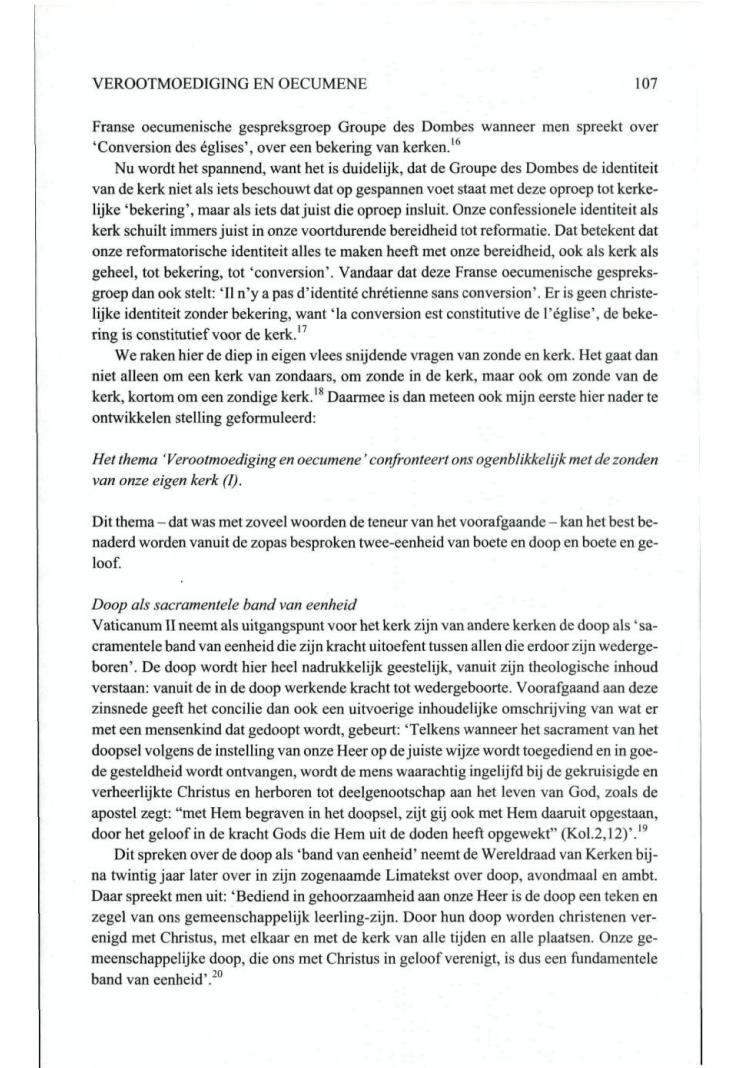 VEROOTMOEDIGING EN OECUMENE 107

Franse oecumenische gespreksgroep Groupe des Dombes wanneer men spreekt over 'Conversion des églises', over een bekering van kerken.$^{16}$

Nu wordt het spannend, want het is duidelijk, dat de Groupe des Dombes de identiteit van de kerk niet als iets beschouwt dat op gespannen voet staat met deze oproep tot kerkelijke 'bekering', maar als iets dat juist die oproep insluit. Onze confessionele identiteit als kerk schuilt immers juist in onze voortdurende bereidheid tot reformatie. Dat betekent dat onze reformatorische identiteit alles te maken heeft met onze bereidheid, ook als kerk als geheel, tot bekering, tot 'conversion'. Vandaar dat deze Franse oecumenische gespreksgroep dan ook stelt: 'Il n'y a pas d'identité chrétienne sans conversion'. Er is geen christelijke identiteit zonder bekering, want 'la conversion est constitutive de l'église', de bekering is constitutief voor de kerk.$^{17}$

We raken hier de diep in eigen vlees snijdende vragen van zonde en kerk. Het gaat dan niet alleen om een kerk van zondaars, om zonde in de kerk, maar ook om zonde van de kerk, kortom om een zondige kerk.$^{18}$ Daarmee is dan meteen ook mijn eerste hier nader te ontwikkelen stelling geformuleerd:

Het thema 'Verootmoediging en oecumene' confronteert ons ogenblikkelijk met de zonden van onze eigen kerk (I).

Dit thema – dat was met zoveel woorden de teneur van het voorafgaande – kan het best benaderd worden vanuit de zopas besproken twee-eenheid van boete en doop en boete en geloof.

Doop als sacramentele band van eenheid
Vaticanum II neemt als uitgangspunt voor het kerk zijn van andere kerken de doop als 'sacramentele band van eenheid die zijn kracht uitoefent tussen allen die erdoor zijn wedergeboren'. De doop wordt hier heel nadrukkelijk geestelijk, vanuit zijn theologische inhoud verstaan: vanuit de in de doop werkende kracht tot wedergeboorte. Voorafgaand aan deze zinsnede geeft het concilie dan ook een uitvoerige inhoudelijke omschrijving van wat er met een mensenkind dat gedoopt wordt, gebeurt: 'Telkens wanneer het sacrament van het doopsel volgens de instelling van onze Heer op de juiste wijze wordt toegediend en in goede gesteldheid wordt ontvangen, wordt de mens waarachtig ingelijfd bij de gekruisigde en verheerlijkte Christus en herboren tot deelgenootschap aan het leven van God, zoals de apostel zegt: "met Hem begraven in het doopsel, zijt gij ook met Hem daaruit opgestaan, door het geloof in de kracht Gods die Hem uit de doden heeft opgewekt" (Kol.2,12)'.$^{19}$

Dit spreken over de doop als 'band van eenheid' neemt de Wereldraad van Kerken bijna twintig jaar later over in zijn zogenaamde Limatekst over doop, avondmaal en ambt. Daar spreekt men uit: 'Bediend in gehoorzaamheid aan onze Heer is de doop een teken en zegel van ons gemeenschappelijk leerling-zijn. Door hun doop worden christenen verenigd met Christus, met elkaar en met de kerk van alle tijden en alle plaatsen. Onze gemeenschappelijke doop, die ons met Christus in geloof verenigt, is dus een fundamentele band van eenheid'.$^{20}$